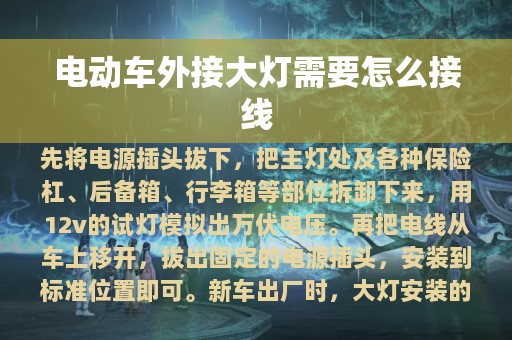 电动车外接大灯需要怎么接线

先将电源插头拔下，把主灯处及各种保险杠、后备箱、行李箱等部位拆卸下来，用12v的试灯模拟出万伏电压。再把电线从车上移开，拔出固定的电源插头，安装到标准位置即可。新车出厂时，大灯安装的